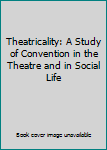 Theatricality: A Study of Convention in the Theatre and in Social Life

Book cover image unavailable